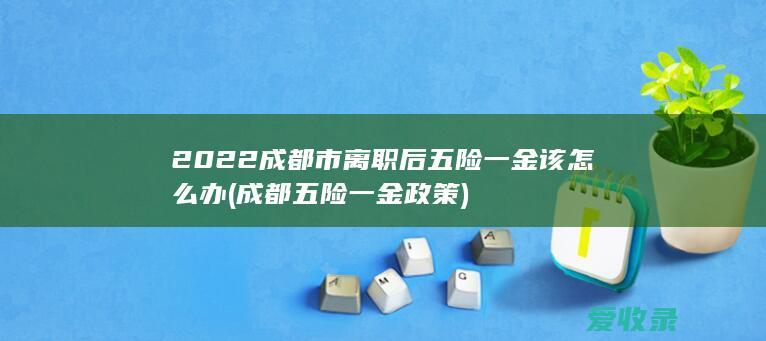 2022成都市离职后五险一金该怎么办(成都五险一金政策)

A M I G A

爱收录